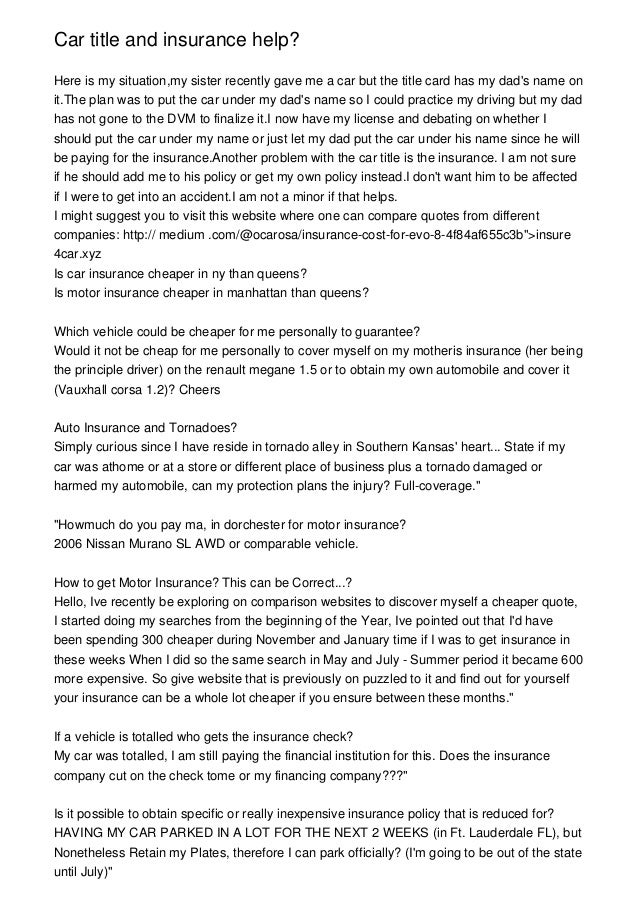 Car title and insurance help?

Here is my situation,my sister recently gave me a car but the title card has my dad's name on it.The plan was to put the car under my dad's name so I could practice my driving but my dad has not gone to the DVM to finalize it.I now have my license and debating on whether I should put the car under my name or just let my dad put the car under his name since he will be paying for the insurance.Another problem with the car title is the insurance. I am not sure if he should add me to his policy or get my own policy instead.I don't want him to be affected if I were to get into an accident.I am not a minor if that helps.
I might suggest you to visit this website where one can compare quotes from different companies: http:// medium .com/@ocarosa/insurance-cost-for-evo-8-4f84af655c3b">insure 4car.xyz
Is car insurance cheaper in ny than queens?
Is motor insurance cheaper in manhattan than queens?

Which vehicle could be cheaper for me personally to guarantee?
Would it not be cheap for me personally to cover myself on my motheris insurance (her being the principle driver) on the renault megane 1.5 or to obtain my own automobile and cover it (Vauxhall corsa 1.2)? Cheers

Auto Insurance and Tornadoes?
Simply curious since I have reside in tornado alley in Southern Kansas' heart... State if my car was athome or at a store or different place of business plus a tornado damaged or harmed my automobile, can my protection plans the injury? Full-coverage."

"Howmuch do you pay ma, in dorchester for motor insurance?
2006 Nissan Murano SL AWD or comparable vehicle.

How to get Motor Insurance? This can be Correct...?
Hello, Ive recently be exploring on comparison websites to discover myself a cheaper quote, I started doing my searches from the beginning of the Year, Ive pointed out that I'd have been spending 300 cheaper during November and January time if I was to get insurance in these weeks When I did so the same search in May and July - Summer period it became 600 more expensive. So give website that is previously on puzzled to it and find out for yourself your insurance can be a whole lot cheaper if you ensure between these months."

If a vehicle is totalled who gets the insurance check?
My car was totalled, I am still paying the financial institution for this. Does the insurance company cut on the check tome or my financing company???"

Is it possible to obtain specific or really inexpensive insurance policy that is reduced for? HAVING MY CAR PARKED IN A LOT FOR THE NEXT 2 WEEKS (in Ft. Lauderdale FL), but Nonetheless Retain my Plates, therefore I can park officially? (I'm going to be out of the state until July)"